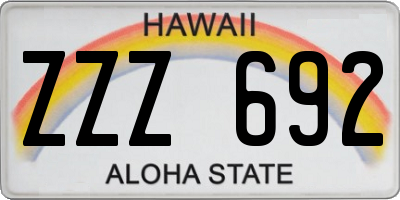 HAWAII
ZZZ 692
ALOHA STATE